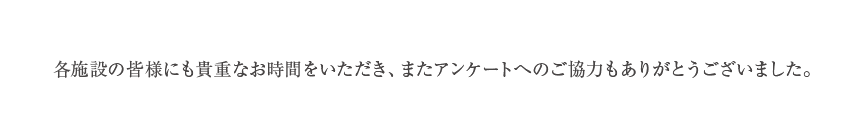 各施設の皆様にも貴重なお時間をいただき、またアンケートへのご協力もありがとうございました。